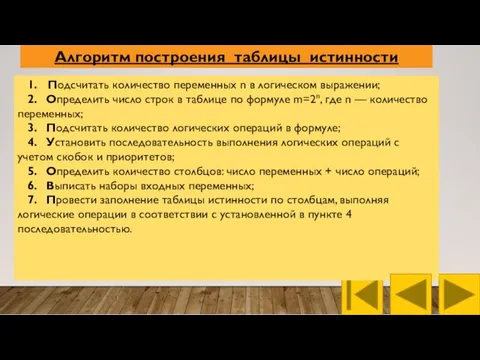 Алгоритм построения таблицы истинности

1. Подсчитать количество переменных n в логическом выражении;
2. Определить число строк в таблице по формуле $m=2^n$, где n — количество переменных;
3. Подсчитать количество логических операций в формуле;
4. Установить последовательность выполнения логических операций с учетом скобок и приоритетов;
5. Определить количество столбцов: число переменных + число операций;
6. Выписать наборы входных переменных;
7. Провести заполнение таблицы истинности по столбцам, выполняя логические операции в соответствии с установленной в пункте 4 последовательностью.